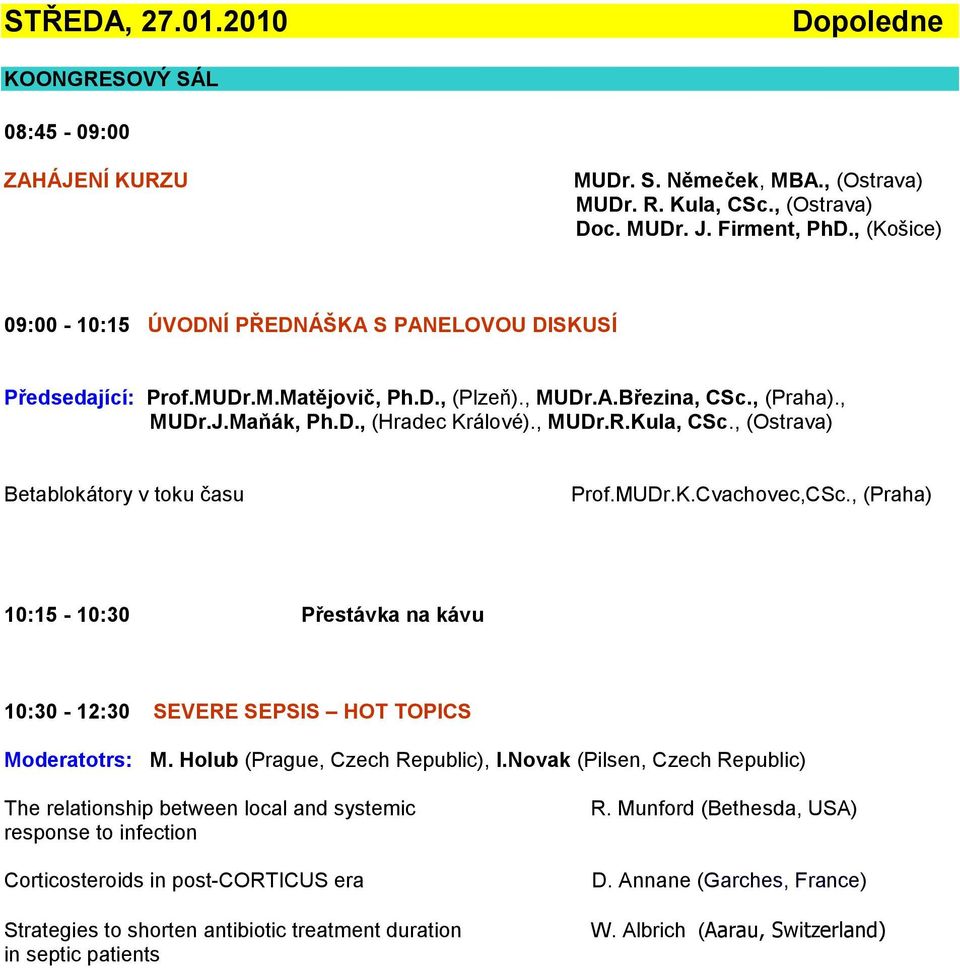 STŘEDA, 27.01.2010 Dopoledne

KOONGRESOVÝ SÁL

08:45 - 09:00

ZAHÁJENÍ KURZU

MUDr. S. Němeček, MBA., (Ostrava)
MUDr. R. Kula, CSc., (Ostrava)
Doc. MUDr. J. Firment, PhD., (Košice)

09:00 - 10:15 ÚVODNÍ PŘEDNÁŠKA S PANELOVOU DISKUSÍ

Předsedající: Prof.MUDr.M.Matějovič, Ph.D., (Plzeň)., MUDr.A.Březina, CSc., (Praha)., MUDr.J.Maňák, Ph.D., (Hradec Králové)., MUDr.R.Kula, CSc., (Ostrava)

Betablokátory v toku času Prof.MUDr.K.Cvachovec,CSc., (Praha)

10:15 - 10:30 Přestávka na kávu

10:30 - 12:30 SEVERE SEPSIS – HOT TOPICS

Moderatotrs: M. Holub (Prague, Czech Republic), I.Novak (Pilsen, Czech Republic)

The relationship between local and systemic response to infection R. Munford (Bethesda, USA)

Corticosteroids in post-CORTICUS era D. Annane (Garches, France)

Strategies to shorten antibiotic treatment duration in septic patients W. Albrich (Aarau, Switzerland)